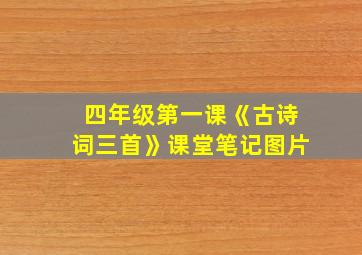 四年级第一课《古诗词三首》课堂笔记图片